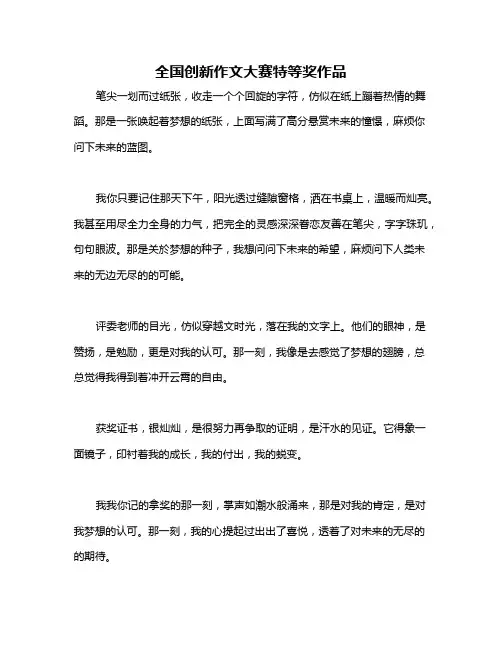 全国创新作文大赛特等奖作品

笔尖一划而过纸张，收走一个个回旋的字符，仿似在纸上蹦着热情的舞蹈。那是一张唤起着梦想的纸张，上面写满了高分悬赏未来的憧憬，麻烦你问下未来的蓝图。

我你只要记住那天下午，阳光透过缝隙窗格，洒在书桌上，温暖而灿亮。我甚至用尽全力全身的力气，把完全的灵感深深眷恋友善在笔尖，字字珠玑，句句眼波。那是关於梦想的种子，我想问问下未来的希望，麻烦问下人类未来的无边无尽的的可能。

评委老师的目光，仿似穿越文时光，落在我的文字上。他们的眼神，是赞扬，是勉励，更是对我的认可。那一刻，我像是去感觉了梦想的翅膀，总总觉得我得到着冲开云霄的自由。

获奖证书，银灿灿，是很努力再争取的证明，是汗水的见证。它得象一面镜子，印衬着我的成长，我的付出，我的蜕变。

我我你记的拿奖的那一刻，掌声如潮水般涌来，那是对我的肯定，是对我梦想的认可。那一刻，我的心提起过出出了喜悦，透着了对未来的无尽的的期待。